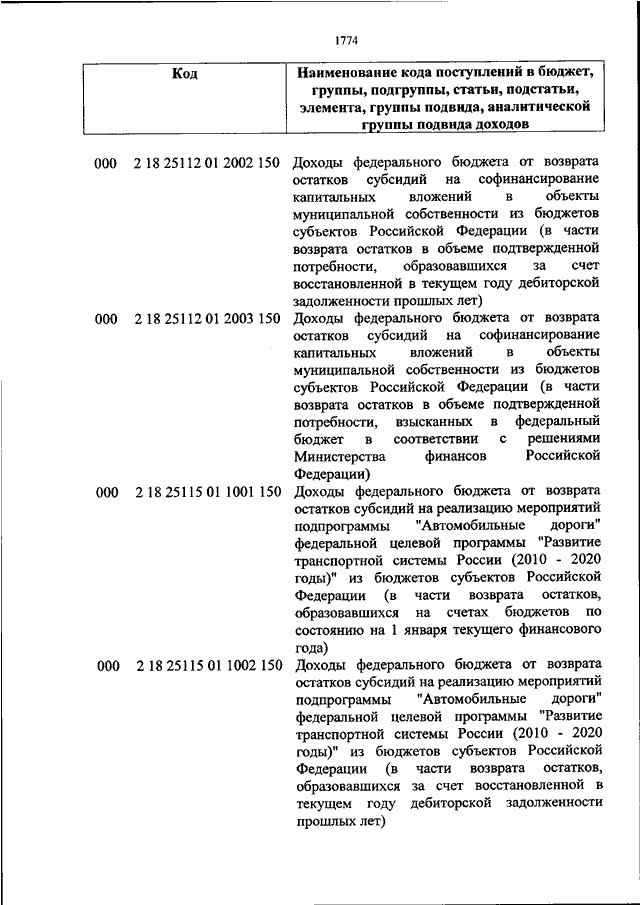 1774

| Код | Наименование кода поступлений в бюджет, группы, подгруппы, статьи, подстатьи, элемента, группы подвида, аналитической группы подвида доходов |
|---|---|
| 000 2 18 25112 01 2002 150 | Доходы федерального бюджета от возврата остатков субсидий на софинансирование капитальных вложений в объекты муниципальной собственности из бюджетов субъектов Российской Федерации (в части возврата остатков в объеме подтвержденной потребности, образовавшихся за счет восстановленной в текущем году дебиторской задолженности прошлых лет) |
| 000 2 18 25112 01 2003 150 | Доходы федерального бюджета от возврата остатков субсидий на софинансирование капитальных вложений в объекты муниципальной собственности из бюджетов субъектов Российской Федерации (в части возврата остатков в объеме подтвержденной потребности, взысканных в федеральный бюджет в соответствии с решениями Министерства финансов Российской Федерации) |
| 000 2 18 25115 01 1001 150 | Доходы федерального бюджета от возврата остатков субсидий на реализацию мероприятий подпрограммы "Автомобильные дороги" федеральной целевой программы "Развитие транспортной системы России (2010 - 2020 годы)" из бюджетов субъектов Российской Федерации (в части возврата остатков, образовавшихся на счетах бюджетов по состоянию на 1 января текущего финансового года) |
| 000 2 18 25115 01 1002 150 | Доходы федерального бюджета от возврата остатков субсидий на реализацию мероприятий подпрограммы "Автомобильные дороги" федеральной целевой программы "Развитие транспортной системы России (2010 - 2020 годы)" из бюджетов субъектов Российской Федерации (в части возврата остатков, образовавшихся за счет восстановленной в текущем году дебиторской задолженности прошлых лет) |